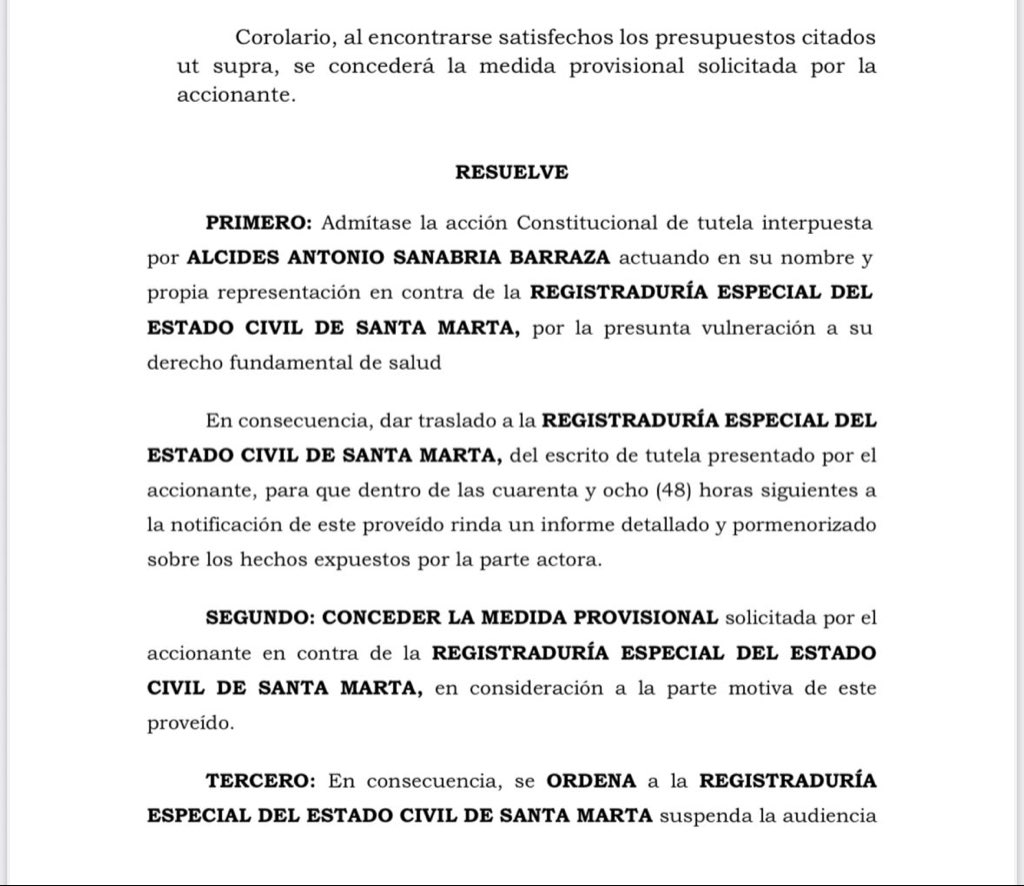 Corolario, al encontrarse satisfechos los presupuestos citados ut supra, se concederá la medida provisional solicitada por la accionante.

RESUELVE

PRIMERO: Admítase la acción Constitucional de tutela interpuesta por ALCIDES ANTONIO SANABRIA BARRAZA actuando en su nombre y propia representación en contra de la REGISTRADURÍA ESPECIAL DEL ESTADO CIVIL DE SANTA MARTA, por la presunta vulneración a su derecho fundamental de salud

En consecuencia, dar traslado a la REGISTRADURÍA ESPECIAL DEL ESTADO CIVIL DE SANTA MARTA, del escrito de tutela presentado por el accionante, para que dentro de las cuarenta y ocho (48) horas siguientes a la notificación de este proveído rinda un informe detallado y pormenorizado sobre los hechos expuestos por la parte actora.

SEGUNDO: CONCEDER LA MEDIDA PROVISIONAL solicitada por el accionante en contra de la REGISTRADURÍA ESPECIAL DEL ESTADO CIVIL DE SANTA MARTA, en consideración a la parte motiva de este proveído.

TERCERO: En consecuencia, se ORDENA a la REGISTRADURÍA ESPECIAL DEL ESTADO CIVIL DE SANTA MARTA suspenda la audiencia